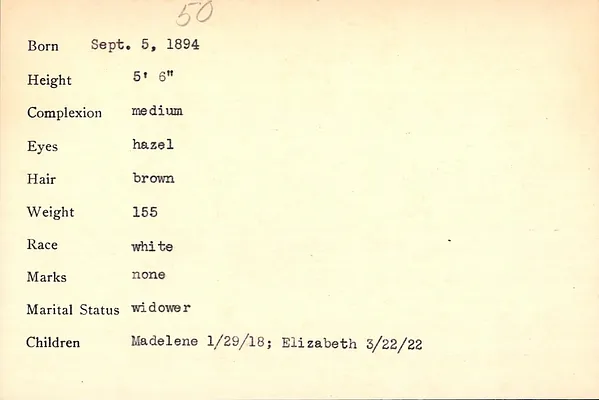 50

Born Sept. 5, 1894

Height 5' 6"

Complexion medium

Eyes hazel

Hair brown

Weight 155

Race white

Marks none

Marital Status widower

Children Madelene 1/29/18; Elizabeth 3/22/22